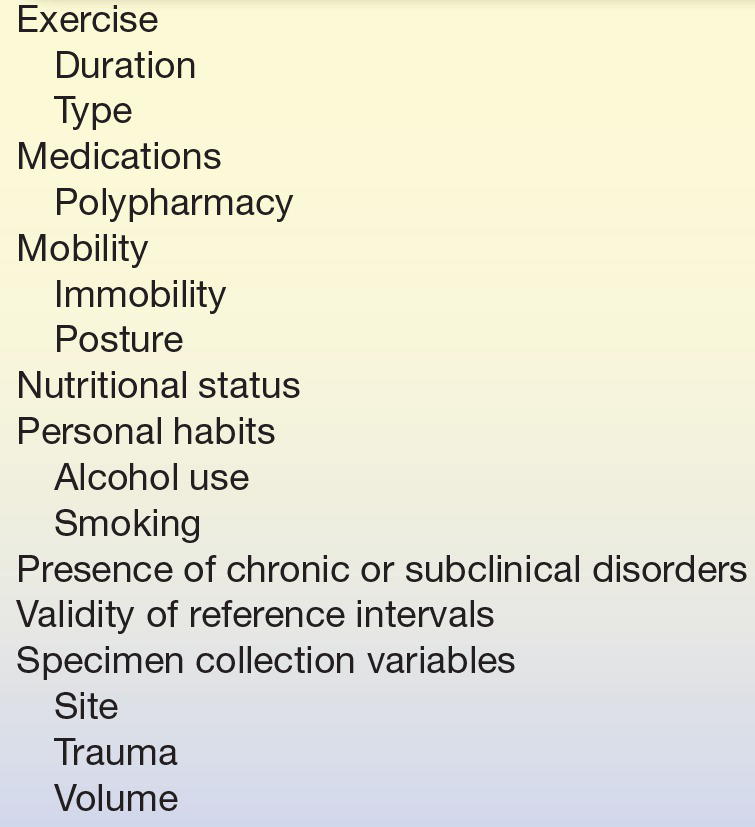 Exercise
Duration
Type
Medications
Polypharmacy
Mobility
Immobility
Posture
Nutritional status
Personal habits
Alcohol use
Smoking
Presence of chronic or subclinical disorders
Validity of reference intervals
Specimen collection variables
Site
Trauma
Volume